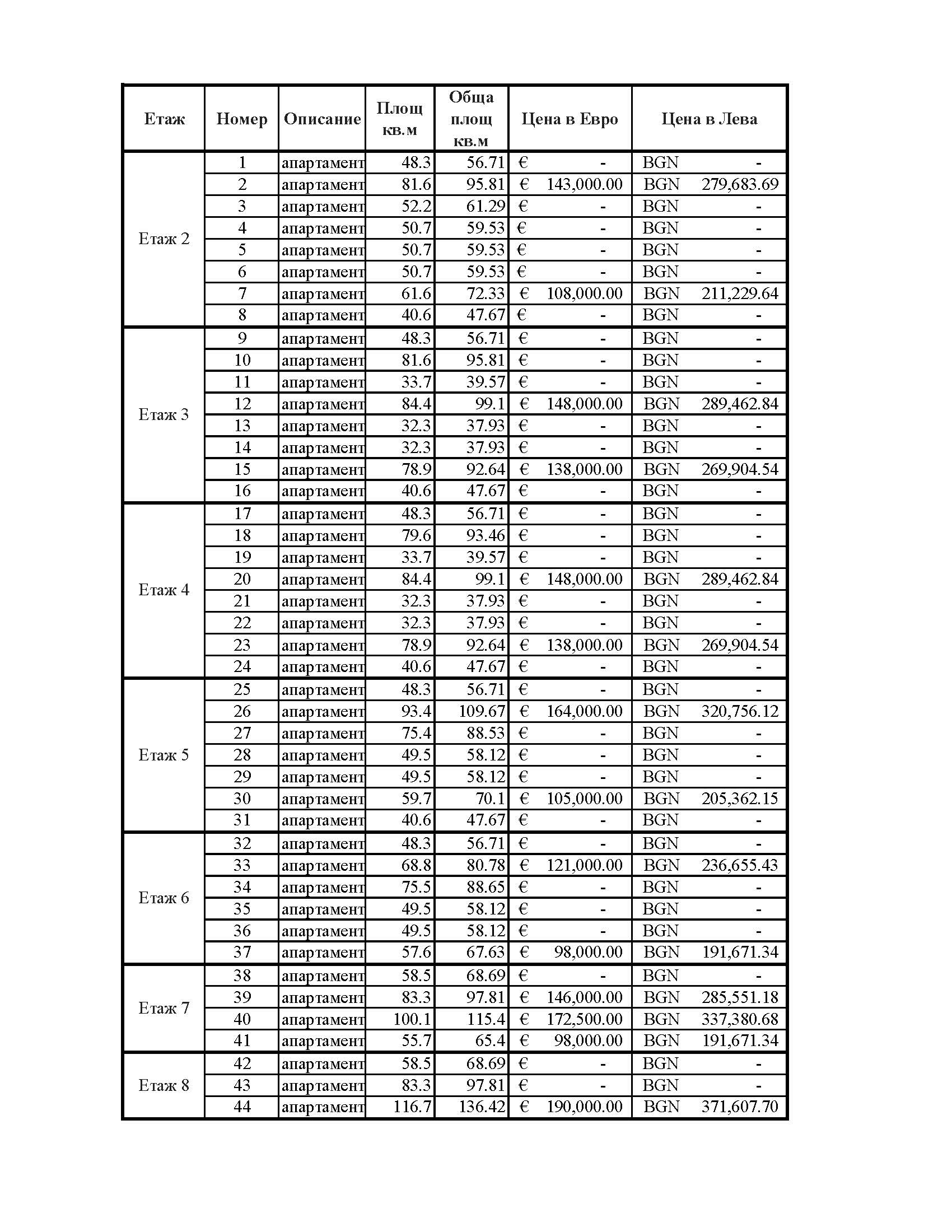 | Етаж | Номер | Описание | Площ кв.м | Обща площ кв.м | Цена в Евро | Цена в Лева |
|---|---|---|---|---|---|---|
| Етаж 2 | 1 | апартамент | 48.3 | 56.71 | € - | BGN - |
| | 2 | апартамент | 81.6 | 95.81 | € 143,000.00 | BGN 279,683.69 |
| | 3 | апартамент | 52.2 | 61.29 | € - | BGN - |
| | 4 | апартамент | 50.7 | 59.53 | € - | BGN - |
| | 5 | апартамент | 50.7 | 59.53 | € - | BGN - |
| | 6 | апартамент | 50.7 | 59.53 | € - | BGN - |
| | 7 | апартамент | 61.6 | 72.33 | € 108,000.00 | BGN 211,229.64 |
| | 8 | апартамент | 40.6 | 47.67 | € - | BGN - |
| Етаж 3 | 9 | апартамент | 48.3 | 56.71 | € - | BGN - |
| | 10 | апартамент | 81.6 | 95.81 | € - | BGN - |
| | 11 | апартамент | 33.7 | 39.57 | € - | BGN - |
| | 12 | апартамент | 84.4 | 99.1 | € 148,000.00 | BGN 289,462.84 |
| | 13 | апартамент | 32.3 | 37.93 | € - | BGN - |
| | 14 | апартамент | 32.3 | 37.93 | € - | BGN - |
| | 15 | апартамент | 78.9 | 92.64 | € 138,000.00 | BGN 269,904.54 |
| | 16 | апартамент | 40.6 | 47.67 | € - | BGN - |
| Етаж 4 | 17 | апартамент | 48.3 | 56.71 | € - | BGN - |
| | 18 | апартамент | 79.6 | 93.46 | € - | BGN - |
| | 19 | апартамент | 33.7 | 39.57 | € - | BGN - |
| | 20 | апартамент | 84.4 | 99.1 | € 148,000.00 | BGN 289,462.84 |
| | 21 | апартамент | 32.3 | 37.93 | € - | BGN - |
| | 22 | апартамент | 32.3 | 37.93 | € - | BGN - |
| | 23 | апартамент | 78.9 | 92.64 | € 138,000.00 | BGN 269,904.54 |
| | 24 | апартамент | 40.6 | 47.67 | € - | BGN - |
| Етаж 5 | 25 | апартамент | 48.3 | 56.71 | € - | BGN - |
| | 26 | апартамент | 93.4 | 109.67 | € 164,000.00 | BGN 320,756.12 |
| | 27 | апартамент | 75.4 | 88.53 | € - | BGN - |
| | 28 | апартамент | 49.5 | 58.12 | € - | BGN - |
| | 29 | апартамент | 49.5 | 58.12 | € - | BGN - |
| | 30 | апартамент | 59.7 | 70.1 | € 105,000.00 | BGN 205,362.15 |
| | 31 | апартамент | 40.6 | 47.67 | € - | BGN - |
| Етаж 6 | 32 | апартамент | 48.3 | 56.71 | € - | BGN - |
| | 33 | апартамент | 68.8 | 80.78 | € 121,000.00 | BGN 236,655.43 |
| | 34 | апартамент | 75.5 | 88.65 | € - | BGN - |
| | 35 | апартамент | 49.5 | 58.12 | € - | BGN - |
| | 36 | апартамент | 49.5 | 58.12 | € - | BGN - |
| | 37 | апартамент | 57.6 | 67.63 | € 98,000.00 | BGN 191,671.34 |
| Етаж 7 | 38 | апартамент | 58.5 | 68.69 | € - | BGN - |
| | 39 | апартамент | 83.3 | 97.81 | € 146,000.00 | BGN 285,551.18 |
| | 40 | апартамент | 100.1 | 115.4 | € 172,500.00 | BGN 337,380.68 |
| | 41 | апартамент | 55.7 | 65.4 | € 98,000.00 | BGN 191,671.34 |
| Етаж 8 | 42 | апартамент | 58.5 | 68.69 | € - | BGN - |
| | 43 | апартамент | 83.3 | 97.81 | € - | BGN - |
| | 44 | апартамент | 116.7 | 136.42 | € 190,000.00 | BGN 371,607.70 |